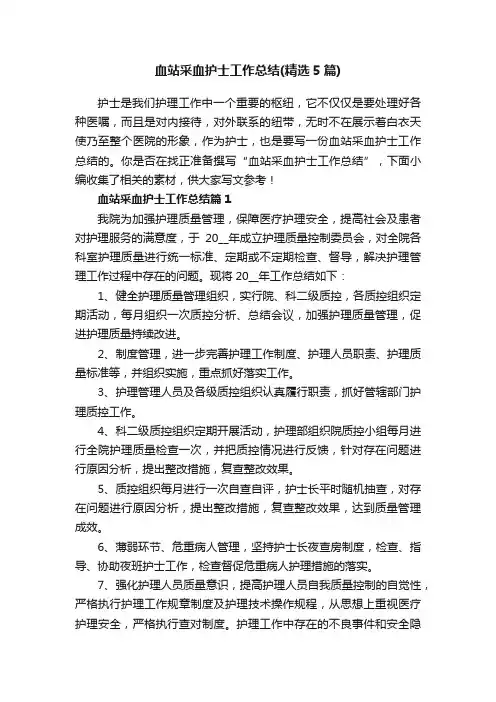 血站采血护士工作总结(精选5篇)

护士是我们护理工作中一个重要的枢纽，它不仅仅是要处理好各种医嘱，而且是对内接待，对外联系的纽带，无时不在展示着白衣天使乃至整个医院的形象，作为护士，也是要写一份血站采血护士工作总结的。你是否在找正准备撰写“血站采血护士工作总结”，下面小编收集了相关的素材，供大家写文参考！

血站采血护士工作总结篇1

我院为加强护理质量管理，保障医疗护理安全，提高社会及患者对护理服务的满意度，于 20__年成立护理质量控制委员会，对全院各科室护理质量进行统一标准、定期或不定期检查、督导，解决护理管理工作过程中存在的问题。现将 20__年工作总结如下：

1、健全护理质量管理组织，实行院、科二级质控，各质控组织定期活动，每月组织一次质控分析、总结会议，加强护理质量管理，促进护理质量持续改进。

2、制度管理，进一步完善护理工作制度、护理人员职责、护理质量标准等，并组织实施，重点抓好落实工作。

3、护理管理人员及各级质控组织认真履行职责，抓好管辖部门护理质控工作。

4、科二级质控组织定期开展活动，护理部组织院质控小组每月进行全院护理质量检查一次，并把质控情况进行反馈，针对存在问题进行原因分析，提出整改措施，复查整改效果。

5、质控组织每月进行一次自查自评，护士长平时随机抽查，对存在问题进行原因分析，提出整改措施，复查整改效果，达到质量管理成效。

6、薄弱环节、危重病人管理，坚持护士长夜查房制度，检查、指导、协助夜班护士工作，检查督促危重病人护理措施的落实。

7、强化护理人员质量意识，提高护理人员自我质量控制的自觉性，严格执行护理工作规章制度及护理技术操作规程，从思想上重视医疗护理安全，严格执行查对制度。护理工作中存在的不良事件和安全隐